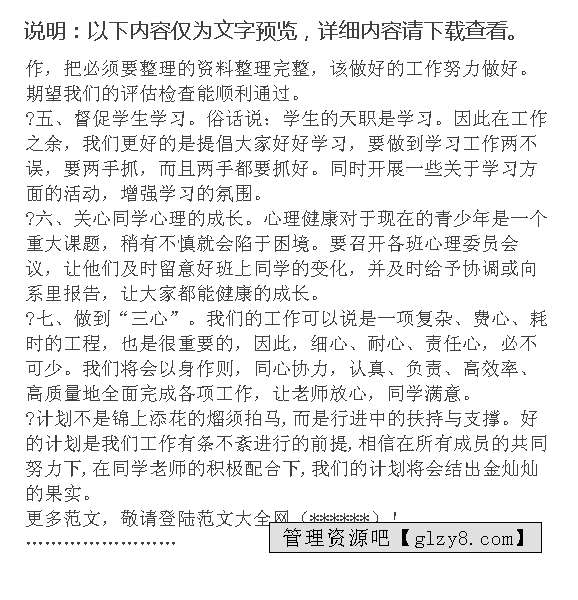 说明：以下内容仅为文字预览，详细内容请下载查看。

作，把必须要整理的资料整理完整，该做好的工作努力做好。期望我们的评估检查能顺利通过。

?五、督促学生学习。俗话说：学生的天职是学习。因此在工作之余，我们更好的是提倡大家好好学习，要做到学习工作两不误，要两手抓，而且两手都要抓好。同时开展一些关于学习方面的活动，增强学习的氛围。

?六、关心同学心理的成长。心理健康对于现在的青少年是一个重大课题，稍有不慎就会陷于困境。要召开各班心理委员会议，让他们及时留意好班上同学的变化，并及时给予协调或向系里报告，让大家都能健康的成长。

?七、做到“三心”。我们的工作可以说是一项复杂、费心、耗时的工程，也是很重要的，因此，细心、耐心、责任心，必不可少。我们将会以身作则，同心协力，认真、负责、高效率、高质量地全面完成各项工作，让老师放心，同学满意。

?计划不是锦上添花的熘须拍马，而是行进中的扶持与支撑。好的计划是我们工作有条不紊进行的前提，相信在所有成员的共同努力下，在同学老师的积极配合下，我们的计划将会结出金灿灿的果实。

更多范文，敬请登陆范文大全网（******）！

……………………

管理资源吧【glzy8.com】